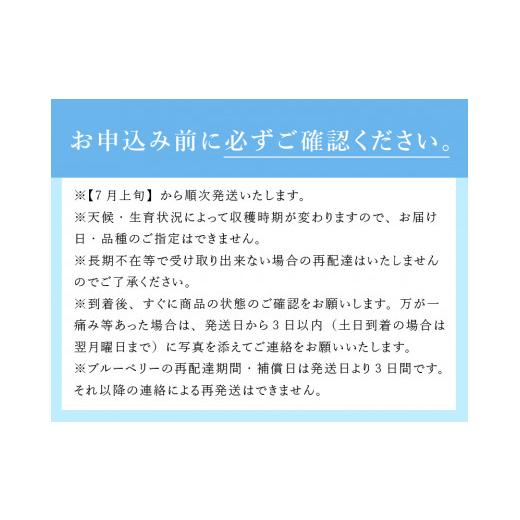 お申込み前に必ずご確認ください。

※【7月上旬】から順次発送いたします。
※天候・生育状況によって収穫時期が変わりますので、お届け日・品種のご指定はできません。
※長期不在等で受け取り出来ない場合の再配達はいたしませんのでご了承ください。
※到着後、すぐに商品の状態のご確認をお願いします。万が一痛み等あった場合は、発送日から3日以内（土日到着の場合は翌月曜日まで）に写真を添えてご連絡をお願いいたします。
※ブルーベリーの再配達期間・補償日は発送日より3日間です。それ以降の連絡による再発送はできません。